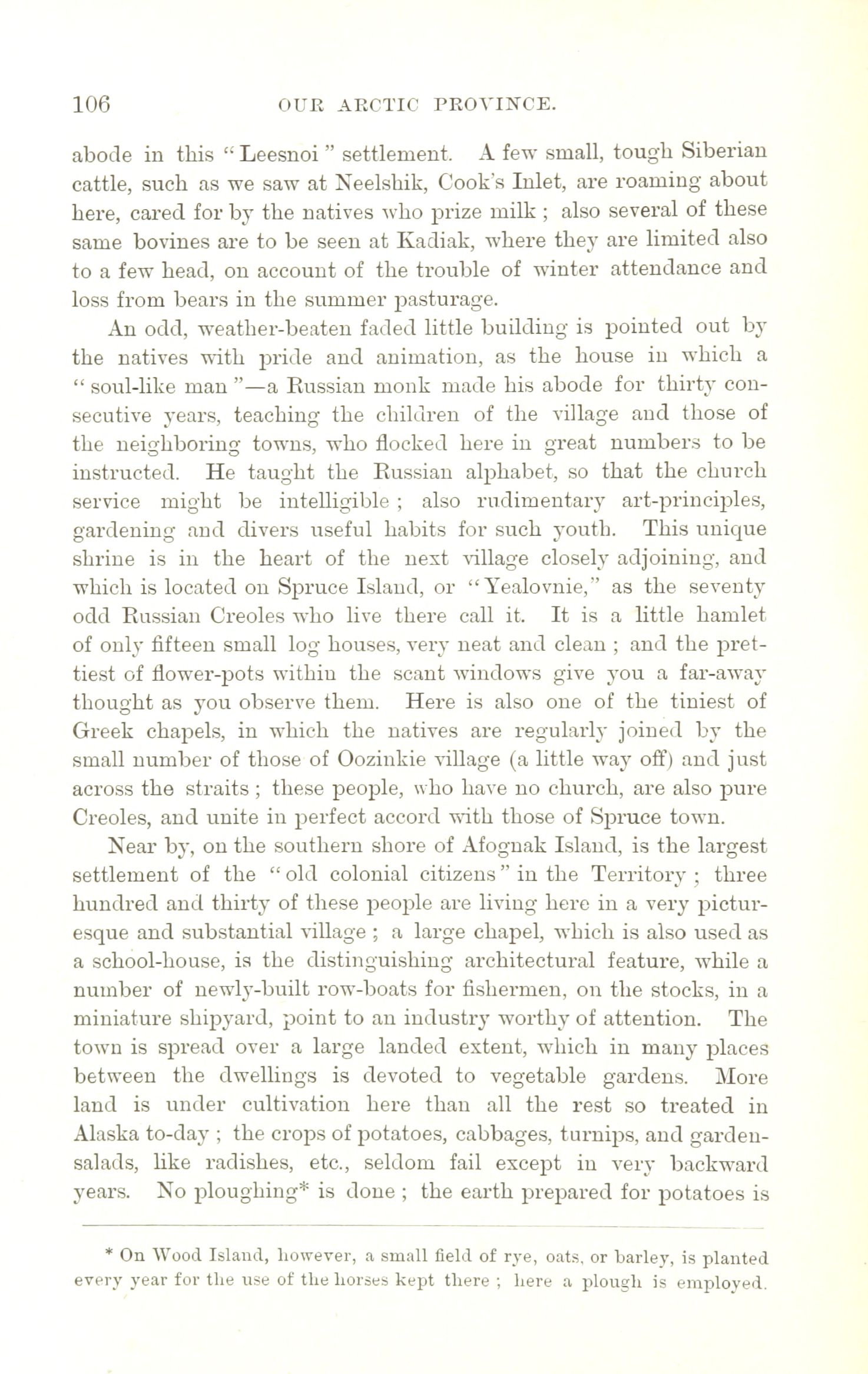 106 OUR ARCTIC PROVINCE.

abode in this "Leesnoi" settlement. A few small, tough Siberian cattle, such as we saw at Neelshik, Cook's Inlet, are roaming about here, cared for by the natives who prize milk; also several of these same bovines are to be seen at Kadiak, where they are limited also to a few head, on account of the trouble of winter attendance and loss from bears in the summer pasturage.

An odd, weather-beaten faded little building is pointed out by the natives with pride and animation, as the house in which a "soul-like man"—a Russian monk made his abode for thirty consecutive years, teaching the children of the village and those of the neighboring towns, who flocked here in great numbers to be instructed. He taught the Russian alphabet, so that the church service might be intelligible; also rudimentary art-principles, gardening and divers useful habits for such youth. This unique shrine is in the heart of the next village closely adjoining, and which is located on Spruce Island, or "Yealovnie," as the seventy odd Russian Creoles who live there call it. It is a little hamlet of only fifteen small log houses, very neat and clean; and the prettiest of flower-pots within the scant windows give you a far-away thought as you observe them. Here is also one of the tiniest of Greek chapels, in which the natives are regularly joined by the small number of those of Oozinkie village (a little way off) and just across the straits; these people, who have no church, are also pure Creoles, and unite in perfect accord with those of Spruce town.

Near by, on the southern shore of Afognak Island, is the largest settlement of the "old colonial citizens" in the Territory; three hundred and thirty of these people are living here in a very picturesque and substantial village; a large chapel, which is also used as a school-house, is the distinguishing architectural feature, while a number of newly-built row-boats for fishermen, on the stocks, in a miniature shipyard, point to an industry worthy of attention. The town is spread over a large landed extent, which in many places between the dwellings is devoted to vegetable gardens. More land is under cultivation here than all the rest so treated in Alaska to-day; the crops of potatoes, cabbages, turnips, and garden-salads, like radishes, etc., seldom fail except in very backward years. No ploughing* is done; the earth prepared for potatoes is

* On Wood Island, however, a small field of rye, oats, or barley, is planted every year for the use of the horses kept there; here a plough is employed.